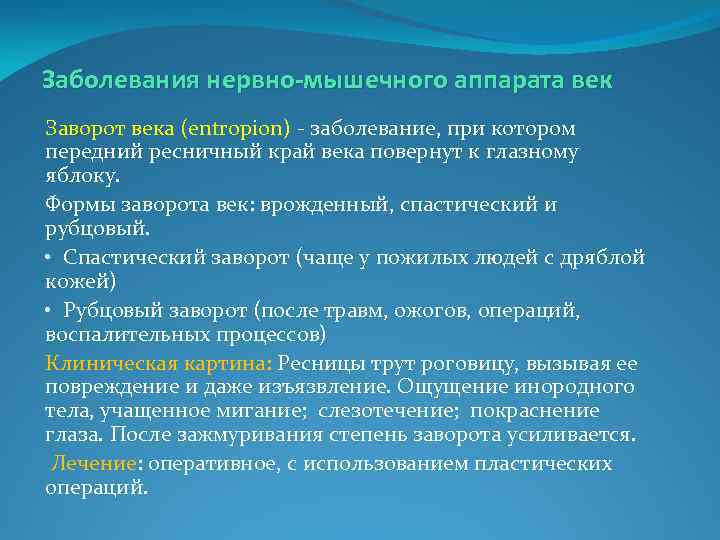 Заболевания нервно-мышечного аппарата век

Заворот века (entropion) - заболевание, при котором передний ресничный край века повернут к глазному яблоку.

Формы заворота век: врожденный, спастический и рубцовый.

• Спастический заворот (чаще у пожилых людей с дряблой кожей)

• Рубцовый заворот (после травм, ожогов, операций, воспалительных процессов)

Клиническая картина: Ресницы трут роговицу, вызывая ее повреждение и даже изъязвление. Ощущение инородного тела, учащенное мигание; слезотечение; покраснение глаза. После зажмуривания степень заворота усиливается.

Лечение: оперативное, с использованием пластических операций.